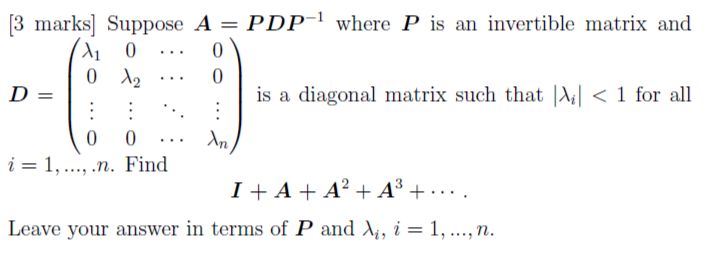 [3 marks] Suppose $\boldsymbol{A} = \boldsymbol{P}\boldsymbol{D}\boldsymbol{P}^{-1}$ where $\boldsymbol{P}$ is an invertible matrix and $\boldsymbol{D} = \begin{pmatrix} \lambda_1 & 0 & \cdots & 0 \\ 0 & \lambda_2 & \cdots & 0 \\ \vdots & \vdots & \ddots & \vdots \\ 0 & 0 & \cdots & \lambda_n \end{pmatrix}$ is a diagonal matrix such that $|\lambda_i| < 1$ for all $i = 1, ..., .n$. Find

$$\boldsymbol{I} + \boldsymbol{A} + \boldsymbol{A}^2 + \boldsymbol{A}^3 + \cdots.$$

Leave your answer in terms of $\boldsymbol{P}$ and $\lambda_i$, $i = 1, ..., n$.